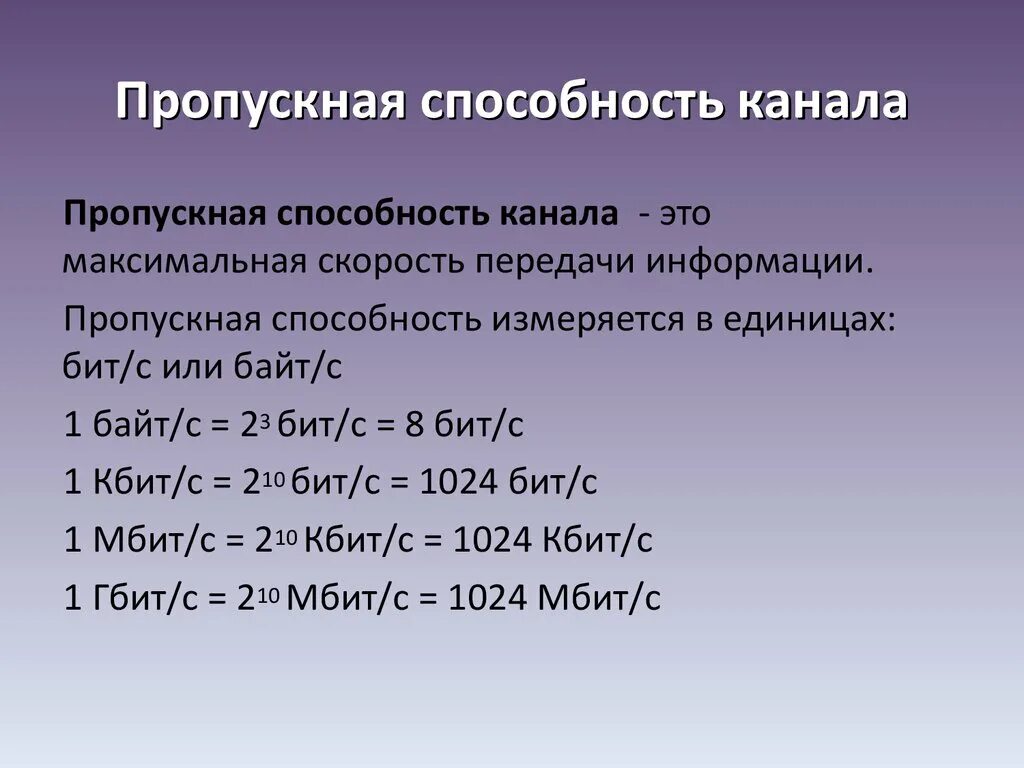 Пропускная способность канала

Пропускная способность канала - это максимальная скорость передачи информации.

Пропускная способность измеряется в единицах: бит/с или байт/с

1 байт/с = $2^3$ бит/с = 8 бит/с

1 Кбит/с = $2^{10}$ бит/с = 1024 бит/с

1 Мбит/с = $2^{10}$ Кбит/с = 1024 Кбит/с

1 Гбит/с = $2^{10}$ Мбит/с = 1024 Мбит/с